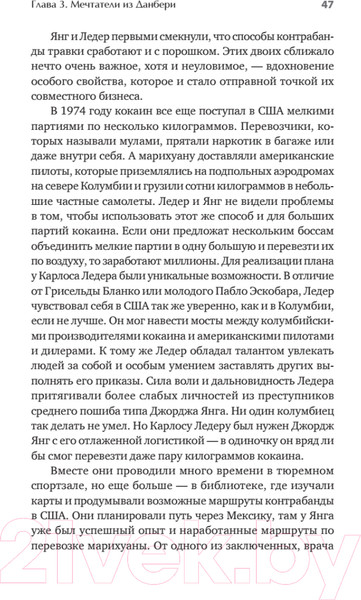 Глава 3. Мечтатели из Данбери 47

Янг и Ледер первыми смекнули, что способы контрабанды травки сработают и с порошком. Этих двоих сближало нечто очень важное, хотя и неуловимое, — вдохновение особого свойства, которое и стало отправной точкой их совместного бизнеса.

В 1974 году кокаин все еще поступал в США мелкими партиями по несколько килограммов. Перевозчики, которых называли мулами, прятали наркотик в багаже или даже внутри себя. А марихуану доставляли американские пилоты, которые приземлялись на подпольных аэродромах на севере Колумбии и грузили сотни килограммов в небольшие частные самолеты. Ледер и Янг не видели проблемы в том, чтобы использовать этот же способ и для больших партий кокаина. Если они предложат нескольким боссам объединить мелкие партии в одну большую и перевезти их по воздуху, то заработают миллионы. Для реализации плана у Карлоса Ледера были уникальные возможности. В отличие от Грисельды Бланко или молодого Пабло Эскобара, Ледер чувствовал себя в США так же уверенно, как и в Колумбии, если не лучше. Он мог навести мосты между колумбийскими производителями кокаина и американскими пилотами и дилерами. К тому же Ледер обладал талантом увлекать людей за собой и особым умением заставлять других выполнять его приказы. Сила воли и дальновидность Ледера притягивали более слабых личностей из преступников среднего пошиба типа Джорджа Янга. Ни один колумбиец так делать не умел. Но Карлосу Ледеру был нужен Джордж Янг с его отлаженной логистикой — в одиночку он вряд ли бы смог перевезти даже пару килограммов кокаина.

Вместе они проводили много времени в тюремном спортзале, но еще больше — в библиотеке, где изучали карты и продумывали возможные маршруты контрабанды в США. Они планировали путь через Мексику, там у Янга уже был успешный опыт и наработанные маршруты по перевозке марихуаны. От одного из заключенных, врача

21vek.by